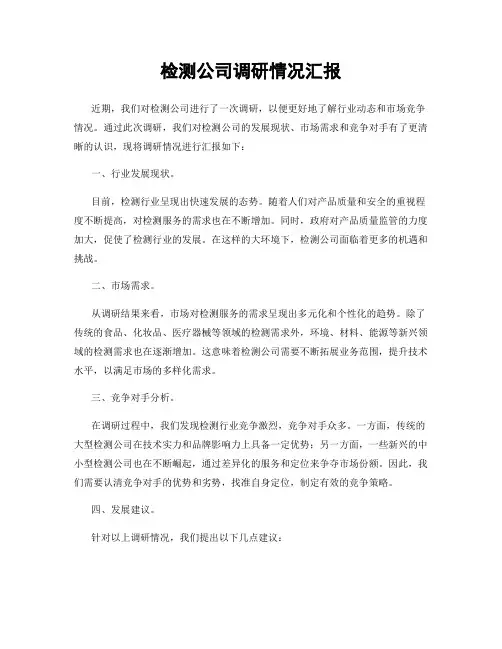 检测公司调研情况汇报

近期，我们对检测公司进行了一次调研，以便更好地了解行业动态和市场竞争情况。通过此次调研，我们对检测公司的发展现状、市场需求和竞争对手有了更清晰的认识，现将调研情况进行汇报如下：

一、行业发展现状。

目前，检测行业呈现出快速发展的态势。随着人们对产品质量和安全的重视程度不断提高，对检测服务的需求也在不断增加。同时，政府对产品质量监管的力度加大，促使了检测行业的发展。在这样的大环境下，检测公司面临着更多的机遇和挑战。

二、市场需求。

从调研结果来看，市场对检测服务的需求呈现出多元化和个性化的趋势。除了传统的食品、化妆品、医疗器械等领域的检测需求外，环境、材料、能源等新兴领域的检测需求也在逐渐增加。这意味着检测公司需要不断拓展业务范围，提升技术水平，以满足市场的多样化需求。

三、竞争对手分析。

在调研过程中，我们发现检测行业竞争激烈，竞争对手众多。一方面，传统的大型检测公司在技术实力和品牌影响力上具备一定优势；另一方面，一些新兴的中小型检测公司也在不断崛起，通过差异化的服务和定位来争夺市场份额。因此，我们需要认清竞争对手的优势和劣势，找准自身定位，制定有效的竞争策略。

四、发展建议。

针对以上调研情况，我们提出以下几点建议：